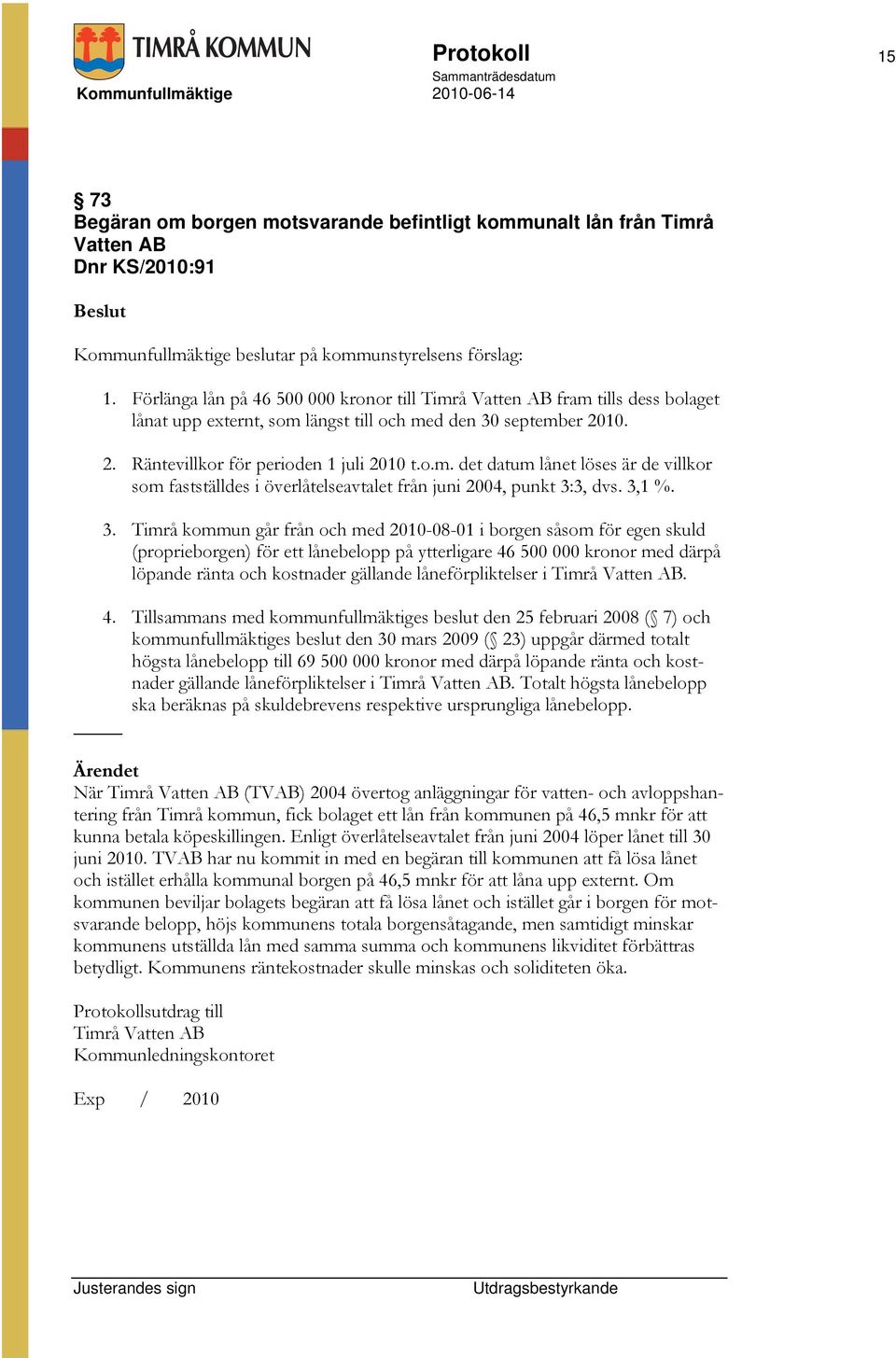 TIMRÅ KOMMUN

Kommunfullmäktige

Protokoll
Sammanträdesdatum
2010-06-14

15

§ 73
Begäran om borgen motsvarande befintligt kommunalt lån från Timrå Vatten AB
Dnr KS/2010:91

Beslut

Kommunfullmäktige beslutar på kommunstyrelsens förslag:

1. Förlänga lån på 46 500 000 kronor till Timrå Vatten AB fram tills dess bolaget lånat upp externt, som längst till och med den 30 september 2010.

2. Räntevillkor för perioden 1 juli 2010 t.o.m. det datum lånet löses är de villkor som fastställdes i överlåtelseavtalet från juni 2004, punkt 3:3, dvs. 3,1 %.

3. Timrå kommun går från och med 2010-08-01 i borgen såsom för egen skuld (proprieborgen) för ett lånebelopp på ytterligare 46 500 000 kronor med därpå löpande ränta och kostnader gällande låneförpliktelser i Timrå Vatten AB.

4. Tillsammans med kommunfullmäktiges beslut den 25 februari 2008 (§ 7) och kommunfullmäktiges beslut den 30 mars 2009 (§ 23) uppgår därmed totalt högsta lånebelopp till 69 500 000 kronor med därpå löpande ränta och kostnader gällande låneförpliktelser i Timrå Vatten AB. Totalt högsta lånebelopp ska beräknas på skuldebrevens respektive ursprungliga lånebelopp.

Ärendet
När Timrå Vatten AB (TVAB) 2004 övertog anläggningar för vatten- och avloppshantering från Timrå kommun, fick bolaget ett lån från kommunen på 46,5 mnkr för att kunna betala köpeskillingen. Enligt överlåtelseavtalet från juni 2004 löper lånet till 30 juni 2010. TVAB har nu kommit in med en begäran till kommunen att få lösa lånet och istället erhålla kommunal borgen på 46,5 mnkr för att låna upp externt. Om kommunen beviljar bolagets begäran att få lösa lånet och istället går i borgen för motsvarande belopp, höjs kommunens totala borgensåtagande, men samtidigt minskar kommunens utställda lån med samma summa och kommunens likviditet förbättras betydligt. Kommunens räntekostnader skulle minskas och soliditeten öka.

Protokollsutdrag till
Timrå Vatten AB
Kommunledningskontoret

Exp / 2010

Justerandes sign

Utdragsbestyrkande